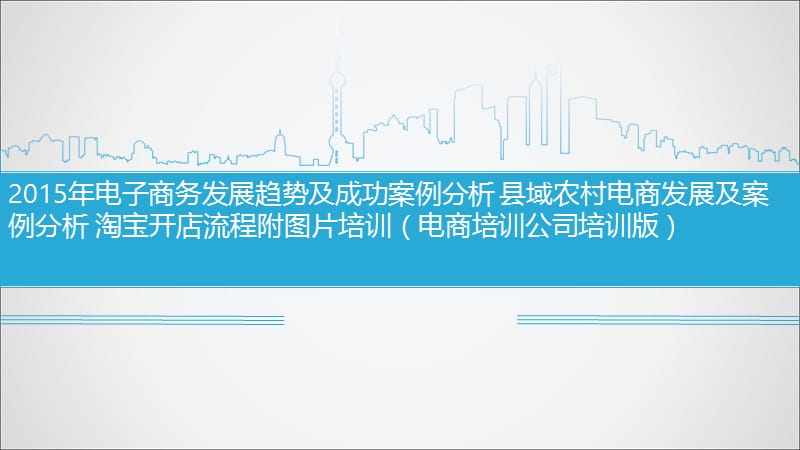 2015年电子商务发展趋势及成功案例分析 县域农村电商发展及案例分析 淘宝开店流程附图片培训（电商培训公司培训版）